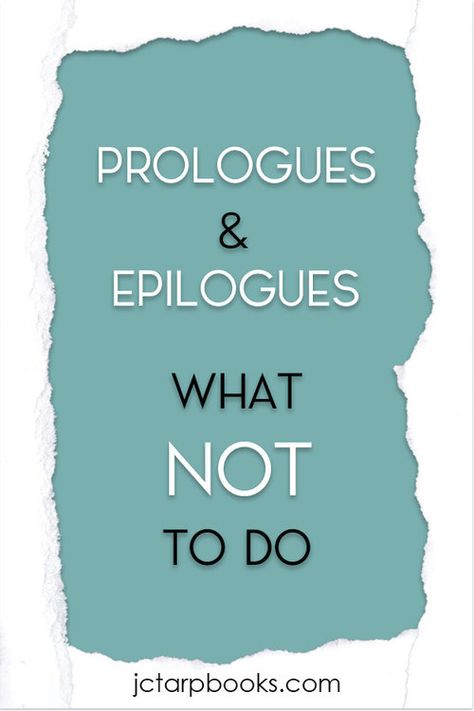 PROLOGUES
&
EPILOGUES

WHAT
NOT
TO DO

jctarpbooks.com